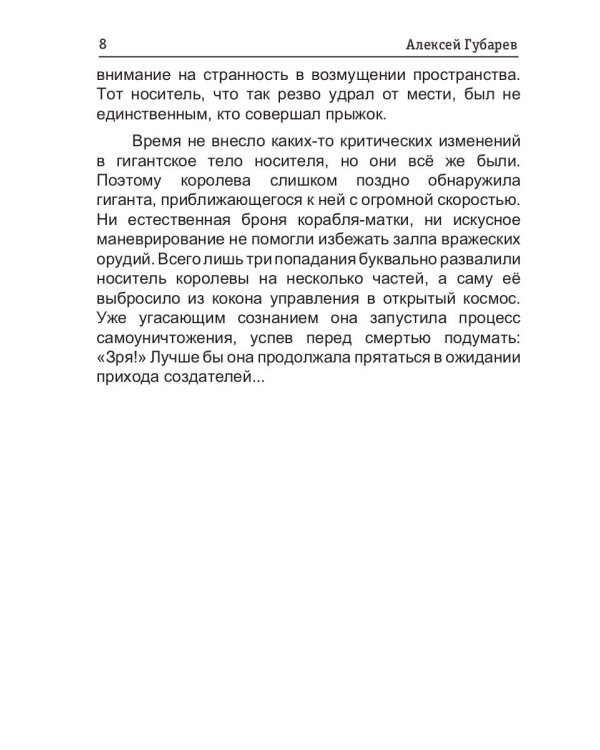 8 Алексей Губарев

внимание на странность в возмущении пространства. Тот носитель, что так резво удрал от мести, был не единственным, кто совершал прыжок.

Время не внесло каких-то критических изменений в гигантское тело носителя, но они всё же были. Поэтому королева слишком поздно обнаружила гиганта, приближающегося к ней с огромной скоростью. Ни естественная броня корабля-матки, ни искусное маневрирование не помогли избежать залпа вражеских орудий. Всего лишь три попадания буквально развалили носитель королевы на несколько частей, а саму её выбросило из кокона управления в открытый космос. Уже угасающим сознанием она запустила процесс самоуничтожения, успев перед смертью подумать: «Зря!» Лучше бы она продолжала прятаться в ожидании прихода создателей...